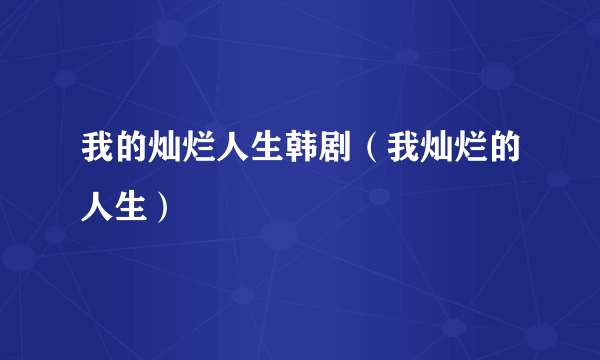 我的灿烂人生韩剧（我灿烂的人生）